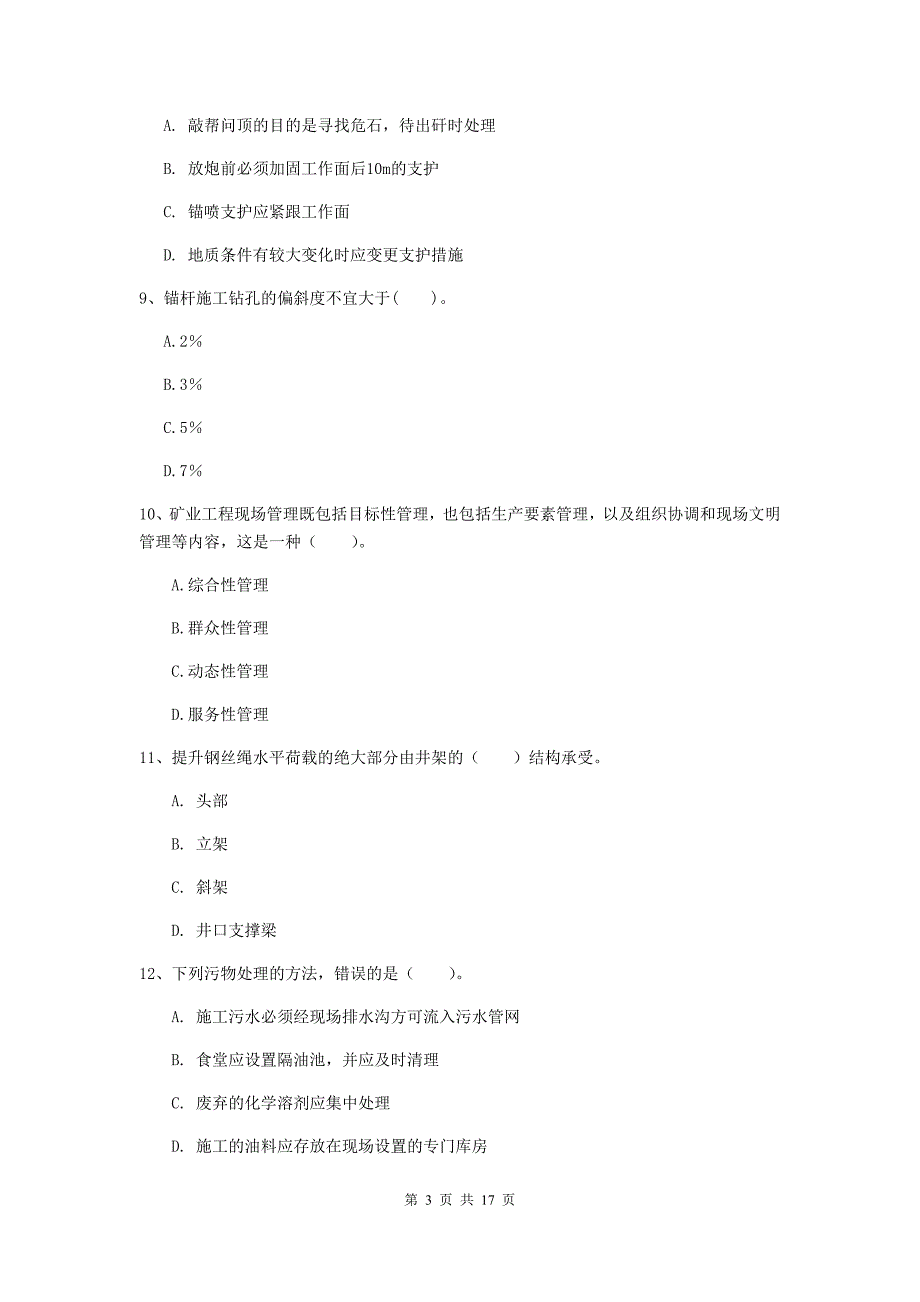 A. 敲帮问顶的目的是寻找危石，待出矸时处理

B. 放炮前必须加固工作面后10m的支护

C. 锚喷支护应紧跟工作面

D. 地质条件有较大变化时应变更支护措施

9、锚杆施工钻孔的偏斜度不宜大于（　　）。

A.2%

B.3%

C.5%

D.7%

10、矿业工程现场管理既包括目标性管理，也包括生产要素管理，以及组织协调和现场文明管理等内容，这是一种（　　）。

A.综合性管理

B.群众性管理

C.动态性管理

D.服务性管理

11、提升钢丝绳水平荷载的绝大部分由井架的（　　）结构承受。

A. 头部

B. 立架

C. 斜架

D. 井口支撑梁

12、下列污物处理的方法，错误的是（　　）。

A. 施工污水必须经现场排水沟方可流入污水管网

B. 食堂应设置隔油池，并应及时清理

C. 废弃的化学溶剂应集中处理

D. 施工的油料应存放在现场设置的专门库房

第 3 页 共 17 页